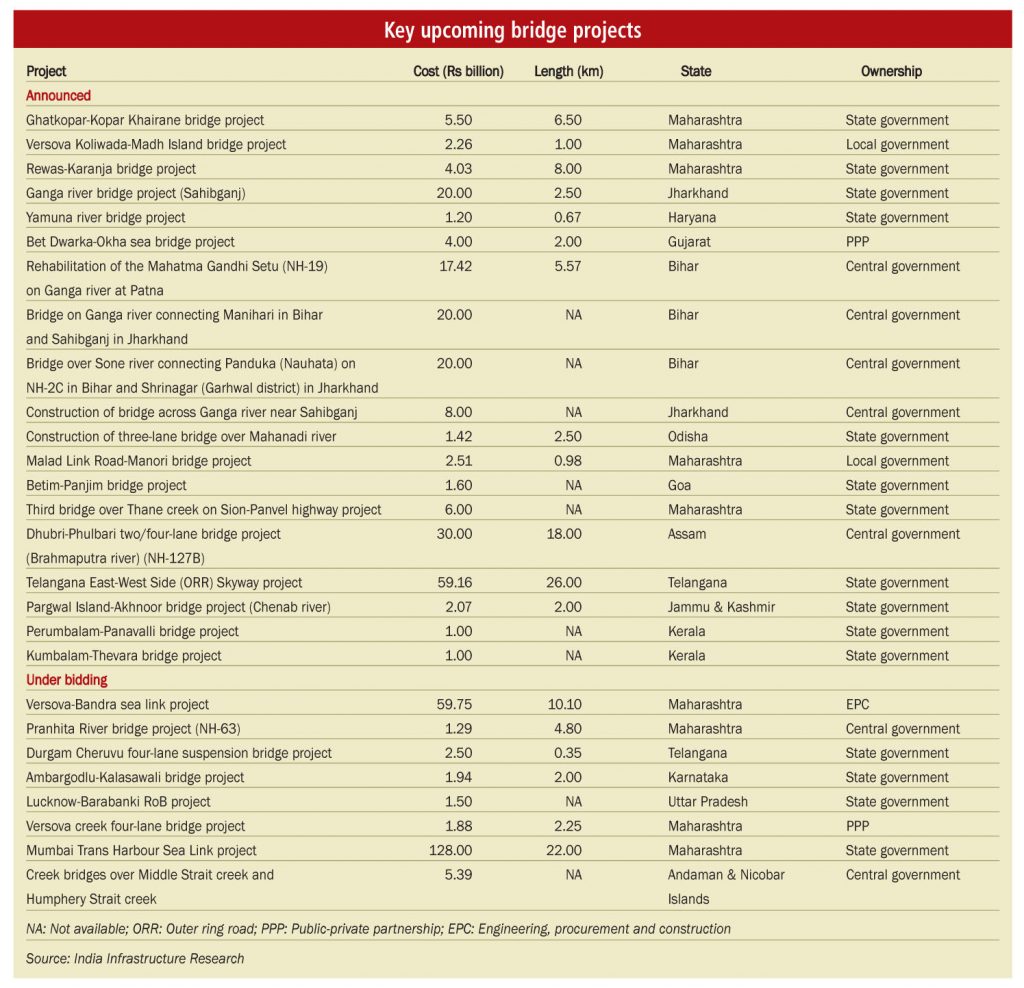 Key upcoming bridge projects

| Project | Cost (Rs billion) | Length (km) | State | Ownership |
|---|---|---|---|---|
| Announced | | | | |
| Ghatkopar-Kopar Khairane bridge project | 5.50 | 6.50 | Maharashtra | State government |
| Versova Koliwada-Madh Island bridge project | 2.26 | 1.00 | Maharashtra | Local government |
| Rewas-Karanja bridge project | 4.03 | 8.00 | Maharashtra | State government |
| Ganga river bridge project (Sahibganj) | 20.00 | 2.50 | Jharkhand | State government |
| Yamuna river bridge project | 1.20 | 0.67 | Haryana | State government |
| Bet Dwarka-Okha sea bridge project | 4.00 | 2.00 | Gujarat | PPP |
| Rehabilitation of the Mahatma Gandhi Setu (NH-19) on Ganga river at Patna | 17.42 | 5.57 | Bihar | Central government |
| Bridge on Ganga river connecting Manihari in Bihar and Sahibganj in Jharkhand | 20.00 | NA | Bihar | Central government |
| Bridge over Sone river connecting Panduka (Nauhata) on NH-2C in Bihar and Shrinagar (Garhwal district) in Jharkhand | 20.00 | NA | Bihar | Central government |
| Construction of bridge across Ganga river near Sahibganj | 8.00 | NA | Jharkhand | Central government |
| Construction of three-lane bridge over Mahanadi river | 1.42 | 2.50 | Odisha | State government |
| Malad Link Road-Manori bridge project | 2.51 | 0.98 | Maharashtra | Local government |
| Betim-Panjim bridge project | 1.60 | NA | Goa | State government |
| Third bridge over Thane creek on Sion-Panvel highway project | 6.00 | NA | Maharashtra | State government |
| Dhubri-Phulbari two/four-lane bridge project (Brahmaputra river) (NH-127B) | 30.00 | 18.00 | Assam | Central government |
| Telangana East-West Side (ORR) Skyway project | 59.16 | 26.00 | Telangana | State government |
| Pargwal Island-Akhnoor bridge project (Chenab river) | 2.07 | 2.00 | Jammu & Kashmir | State government |
| Perumbalam-Panavalli bridge project | 1.00 | NA | Kerala | State government |
| Kumbalam-Thevara bridge project | 1.00 | NA | Kerala | State government |
| Under bidding | | | | |
| Versova-Bandra sea link project | 59.75 | 10.10 | Maharashtra | EPC |
| Pranhita River bridge project (NH-63) | 1.29 | 4.80 | Maharashtra | Central government |
| Durgam Cheruvu four-lane suspension bridge project | 2.50 | 0.35 | Telangana | State government |
| Ambargodlu-Kalasawali bridge project | 1.94 | 2.00 | Karnataka | State government |
| Lucknow-Barabanki RoB project | 1.50 | NA | Uttar Pradesh | State government |
| Versova creek four-lane bridge project | 1.88 | 2.25 | Maharashtra | PPP |
| Mumbai Trans Harbour Sea Link project | 128.00 | 22.00 | Maharashtra | State government |
| Creek bridges over Middle Strait creek and Humphery Strait creek | 5.39 | NA | Andaman & Nicobar Islands | Central government |

NA: Not available; ORR: Outer ring road; PPP: Public-private partnership; EPC: Engineering, procurement and construction

Source: India Infrastructure Research